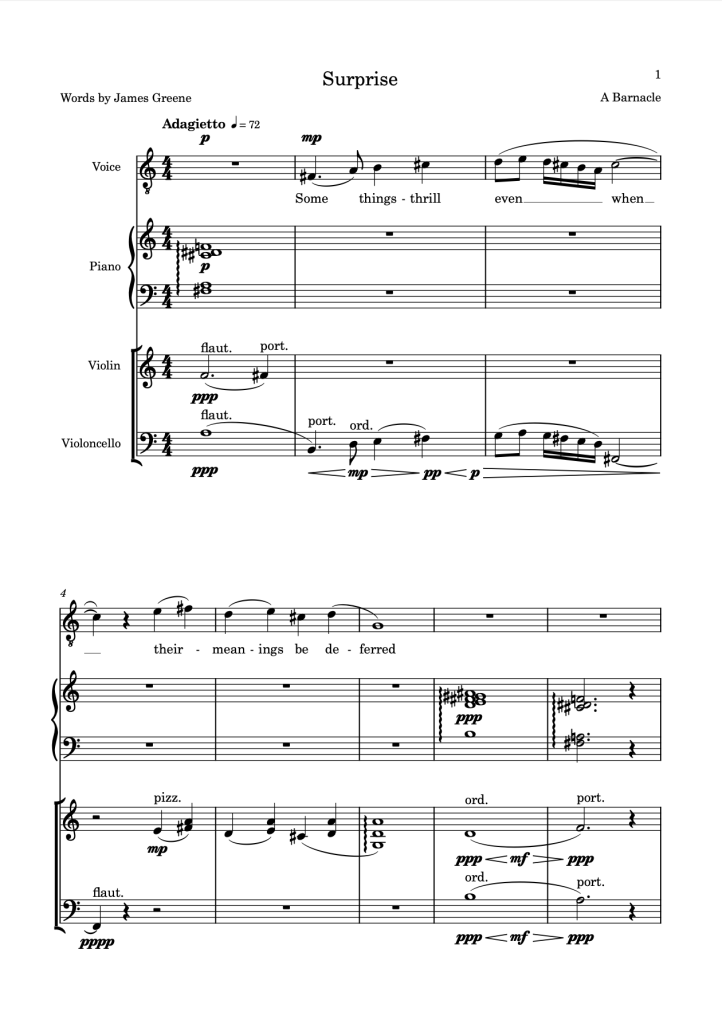 Surprise

1

Words by James Greene

A Barnacle

Adagietto ♩= 72

Voice

p

mp

Some things - thrill even when

Piano

p

Violin

flaut.

port.

ppp

Violoncello

flaut.

port.

ord.

ppp

mp

pp

p

4

their - mean - ings be de - ferred

ppp

pizz.

mp

ord.

port.

ppp

mf

ppp

flaut.

pppp

ord.

port.

ppp

mf

ppp